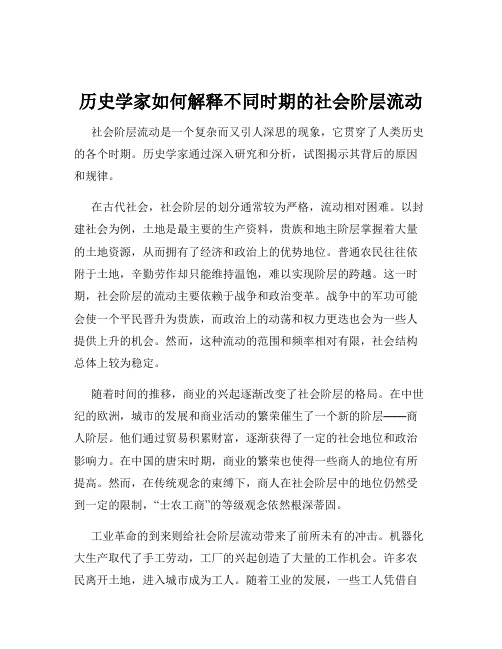 历史学家如何解释不同时期的社会阶层流动

社会阶层流动是一个复杂而又引人深思的现象，它贯穿了人类历史的各个时期。历史学家通过深入研究和分析，试图揭示其背后的原因和规律。

在古代社会，社会阶层的划分通常较为严格，流动相对困难。以封建社会为例，土地是最主要的生产资料，贵族和地主阶层掌握着大量的土地资源，从而拥有了经济和政治上的优势地位。普通农民往往依附于土地，辛勤劳作却只能维持温饱，难以实现阶层的跨越。这一时期，社会阶层的流动主要依赖于战争和政治变革。战争中的军功可能会使一个平民晋升为贵族，而政治上的动荡和权力更迭也会为一些人提供上升的机会。然而，这种流动的范围和频率相对有限，社会结构总体上较为稳定。

随着时间的推移，商业的兴起逐渐改变了社会阶层的格局。在中世纪的欧洲，城市的发展和商业活动的繁荣催生了一个新的阶层——商人阶层。他们通过贸易积累财富，逐渐获得了一定的社会地位和政治影响力。在中国的唐宋时期，商业的繁荣也使得一些商人的地位有所提高。然而，在传统观念的束缚下，商人在社会阶层中的地位仍然受到一定的限制，“士农工商”的等级观念依然根深蒂固。

工业革命的到来则给社会阶层流动带来了前所未有的冲击。机器化大生产取代了手工劳动，工厂的兴起创造了大量的工作机会。许多农民离开土地，进入城市成为工人。随着工业的发展，一些工人凭借自